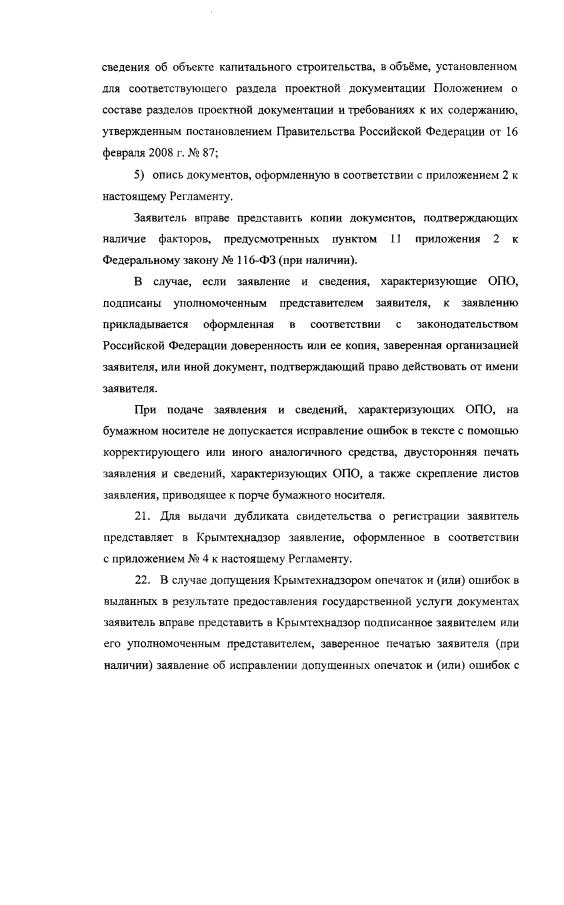 сведения об объекте капитального строительства, в объёме, установленном для соответствующего раздела проектной документации Положением о составе разделов проектной документации и требованиях к их содержанию, утвержденным постановлением Правительства Российской Федерации от 16 февраля 2008 г. № 87;

5) опись документов, оформленную в соответствии с приложением 2 к настоящему Регламенту.

Заявитель вправе представить копии документов, подтверждающих наличие факторов, предусмотренных пунктом 11 приложения 2 к Федеральному закону № 116-ФЗ (при наличии).

В случае, если заявление и сведения, характеризующие ОПО, подписаны уполномоченным представителем заявителя, к заявлению прикладывается оформленная в соответствии с законодательством Российской Федерации доверенность или ее копия, заверенная организацией заявителя, или иной документ, подтверждающий право действовать от имени заявителя.

При подаче заявления и сведений, характеризующих ОПО, на бумажном носителе не допускается исправление ошибок в тексте с помощью корректирующего или иного аналогичного средства, двусторонняя печать заявления и сведений, характеризующих ОПО, а также скрепление листов заявления, приводящее к порче бумажного носителя.

21. Для выдачи дубликата свидетельства о регистрации заявитель представляет в Крымтехнадзор заявление, оформленное в соответствии с приложением № 4 к настоящему Регламенту.

22. В случае допущения Крымтехнадзором опечаток и (или) ошибок в выданных в результате предоставления государственной услуги документах заявитель вправе представить в Крымтехнадзор подписанное заявителем или его уполномоченным представителем, заверенное печатью заявителя (при наличии) заявление об исправлении допущенных опечаток и (или) ошибок с